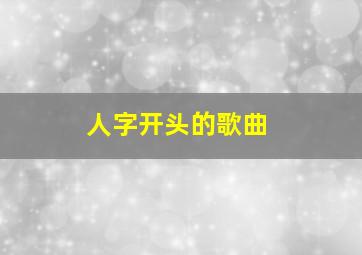 人字开头的歌曲